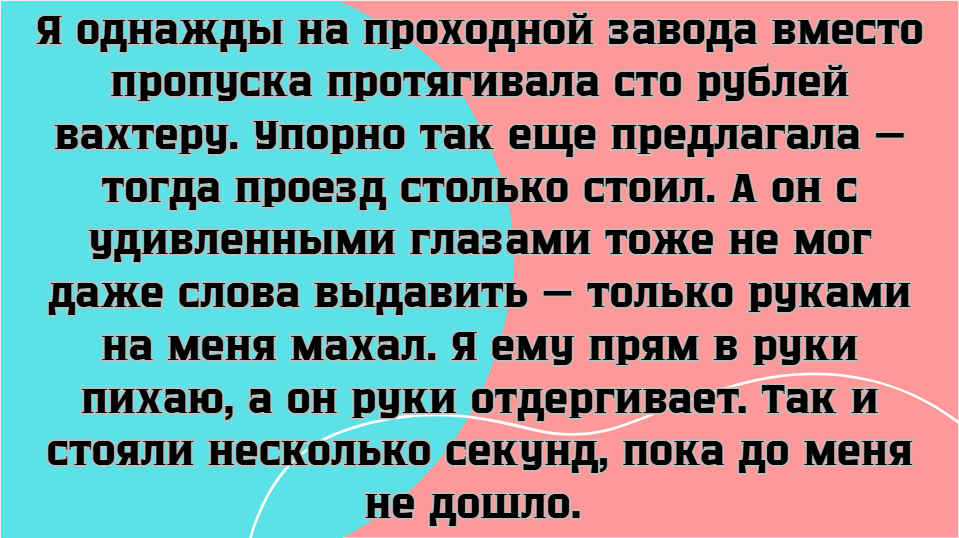 Я однажды на проходной завода вместо пропуска протягивала сто рублей вахтеру. Упорно так еще предлагала — тогда проезд столько стоил. А он с удивленными глазами тоже не мог даже слова выдавить — только руками на меня махал. Я ему прям в руки пихаю, а он руки отдергивает. Так и стояли несколько секунд, пока до меня не дошло.